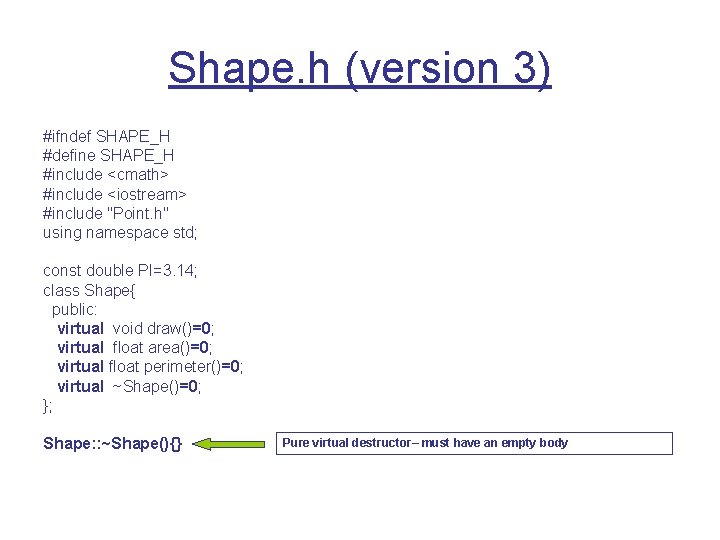 Shape.h (version 3)

#ifndef SHAPE_H
#define SHAPE_H
#include <cmath>
#include <iostream>
#include "Point.h"
using namespace std;

const double PI=3.14;
class Shape{
public:
virtual void draw()=0;
virtual float area()=0;
virtual float perimeter()=0;
virtual ~Shape()=0;
};

Shape::~Shape(){}

Pure virtual destructor– must have an empty body